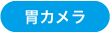 胃カメラ